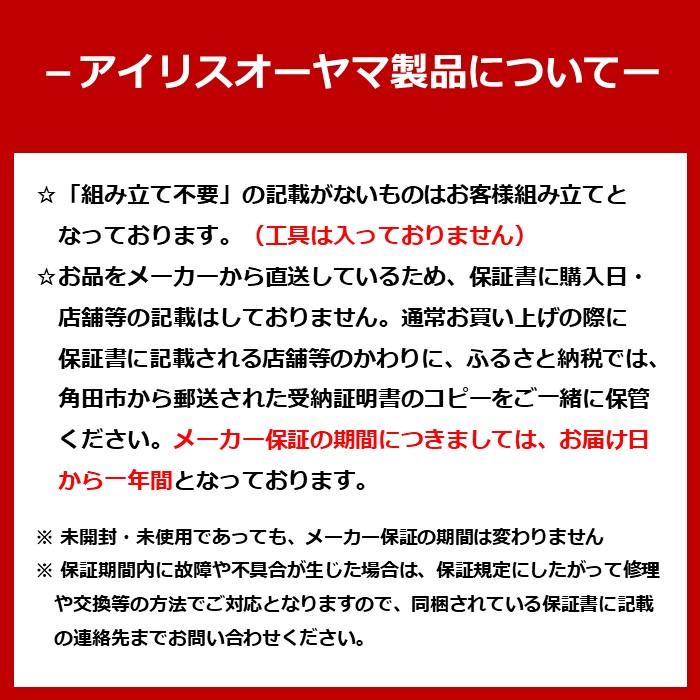 －アイリスオーヤマ製品について－

☆「組み立て不要」の記載がないものはお客様組み立てとなっております。（工具は入っておりません）

☆お品をメーカーから直送しているため、保証書に購入日・店舗等の記載はしておりません。通常お買い上げの際に保証書に記載される店舗等のかわりに、ふるさと納税では、角田市から郵送された受納証明書のコピーをご一緒に保管ください。メーカー保証の期間につきましては、お届け日から一年間となっております。

※ 未開封・未使用であっても、メーカー保証の期間は変わりません

※ 保証期間内に故障や不具合が生じた場合は、保証規定にしたがって修理や交換等の方法でご対応となりますので、同梱されている保証書に記載の連絡先までお問い合わせください。